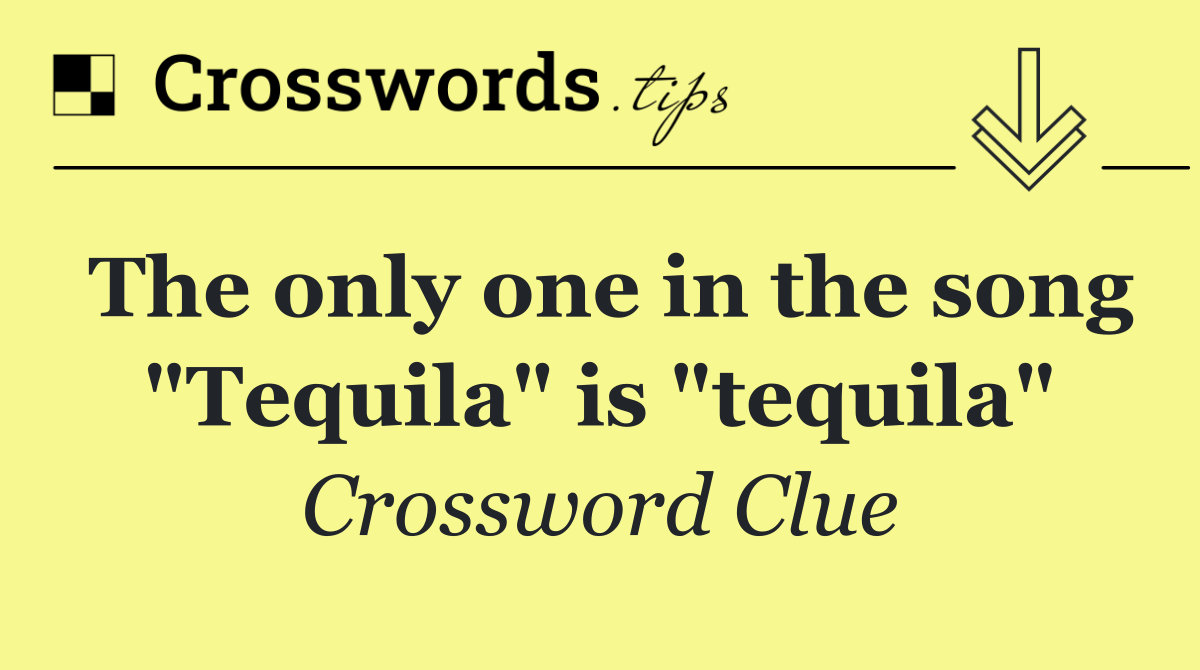 Crosswords.tips

The only one in the song "Tequila" is "tequila"

Crossword Clue